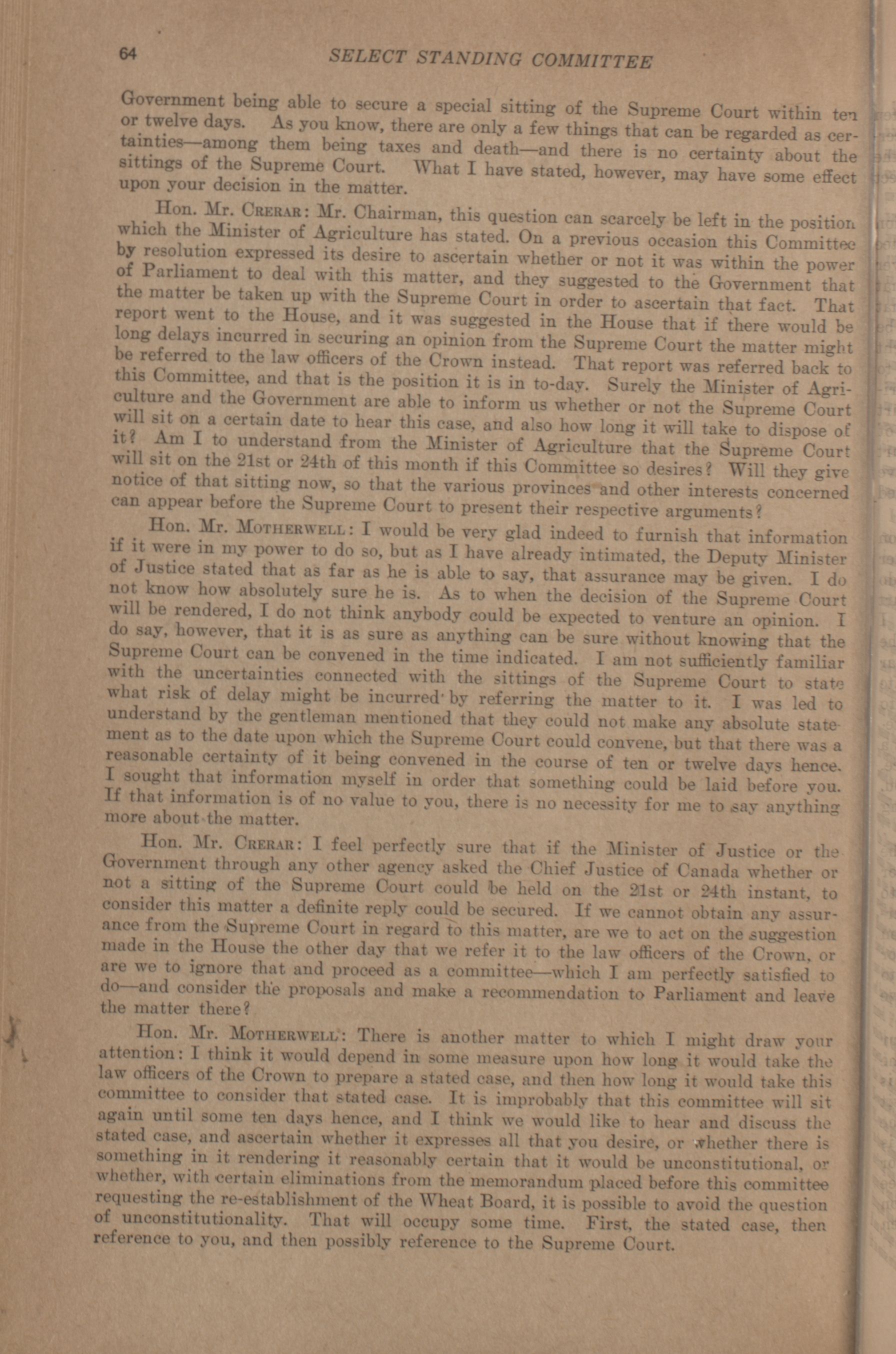 64 SELECT STANDING COMMITTEE

Government being able to secure a special sitting of the Supreme Court within ten or twelve days. As you know, there are only a few things that can be regarded as certainties—among them being taxes and death—and there is no certainty about the sittings of the Supreme Court. What I have stated, however, may have some effect upon your decision in the matter.

Hon. Mr. Crerar: Mr. Chairman, this question can scarcely be left in the position which the Minister of Agriculture has stated. On a previous occasion this Committee by resolution expressed its desire to ascertain whether or not it was within the power of Parliament to deal with this matter, and they suggested to the Government that the matter be taken up with the Supreme Court in order to ascertain that fact. That report went to the House, and it was suggested in the House that if there would be long delays incurred in securing an opinion from the Supreme Court the matter might be referred to the law officers of the Crown instead. That report was referred back to this Committee, and that is the position it is in to-day. Surely the Minister of Agriculture and the Government are able to inform us whether or not the Supreme Court will sit on a certain date to hear this case, and also how long it will take to dispose of it? Am I to understand from the Minister of Agriculture that the Supreme Court will sit on the 21st or 24th of this month if this Committee so desires? Will they give notice of that sitting now, so that the various provinces and other interests concerned can appear before the Supreme Court to present their respective arguments?

Hon. Mr. Motherwell: I would be very glad indeed to furnish that information if it were in my power to do so, but as I have already intimated, the Deputy Minister of Justice stated that as far as he is able to say, that assurance may be given. I do not know how absolutely sure he is. As to when the decision of the Supreme Court will be rendered, I do not think anybody could be expected to venture an opinion. I do say, however, that it is as sure as anything can be sure without knowing that the Supreme Court can be convened in the time indicated. I am not sufficiently familiar with the uncertainties connected with the sittings of the Supreme Court to state what risk of delay might be incurred by referring the matter to it. I was led to understand by the gentleman mentioned that they could not make any absolute statement as to the date upon which the Supreme Court could convene, but that there was a reasonable certainty of it being convened in the course of ten or twelve days hence. I sought that information myself in order that something could be laid before you. If that information is of no value to you, there is no necessity for me to say anything more about the matter.

Hon. Mr. Crerar: I feel perfectly sure that if the Minister of Justice or the Government through any other agency asked the Chief Justice of Canada whether or not a sitting of the Supreme Court could be held on the 21st or 24th instant, to consider this matter a definite reply could be secured. If we cannot obtain any assurance from the Supreme Court in regard to this matter, are we to act on the suggestion made in the House the other day that we refer it to the law officers of the Crown, or are we to ignore that and proceed as a committee—which I am perfectly satisfied to do—and consider the proposals and make a recommendation to Parliament and leave the matter there?

Hon. Mr. Motherwell: There is another matter to which I might draw your attention: I think it would depend in some measure upon how long it would take the law officers of the Crown to prepare a stated case, and then how long it would take this committee to consider that stated case. It is improbably that this committee will sit again until some ten days hence, and I think we would like to hear and discuss the stated case, and ascertain whether it expresses all that you desire, or whether there is something in it rendering it reasonably certain that it would be unconstitutional, or whether, with certain eliminations from the memorandum placed before this committee requesting the re-establishment of the Wheat Board, it is possible to avoid the question of unconstitutionality. That will occupy some time. First, the stated case, then reference to you, and then possibly reference to the Supreme Court.